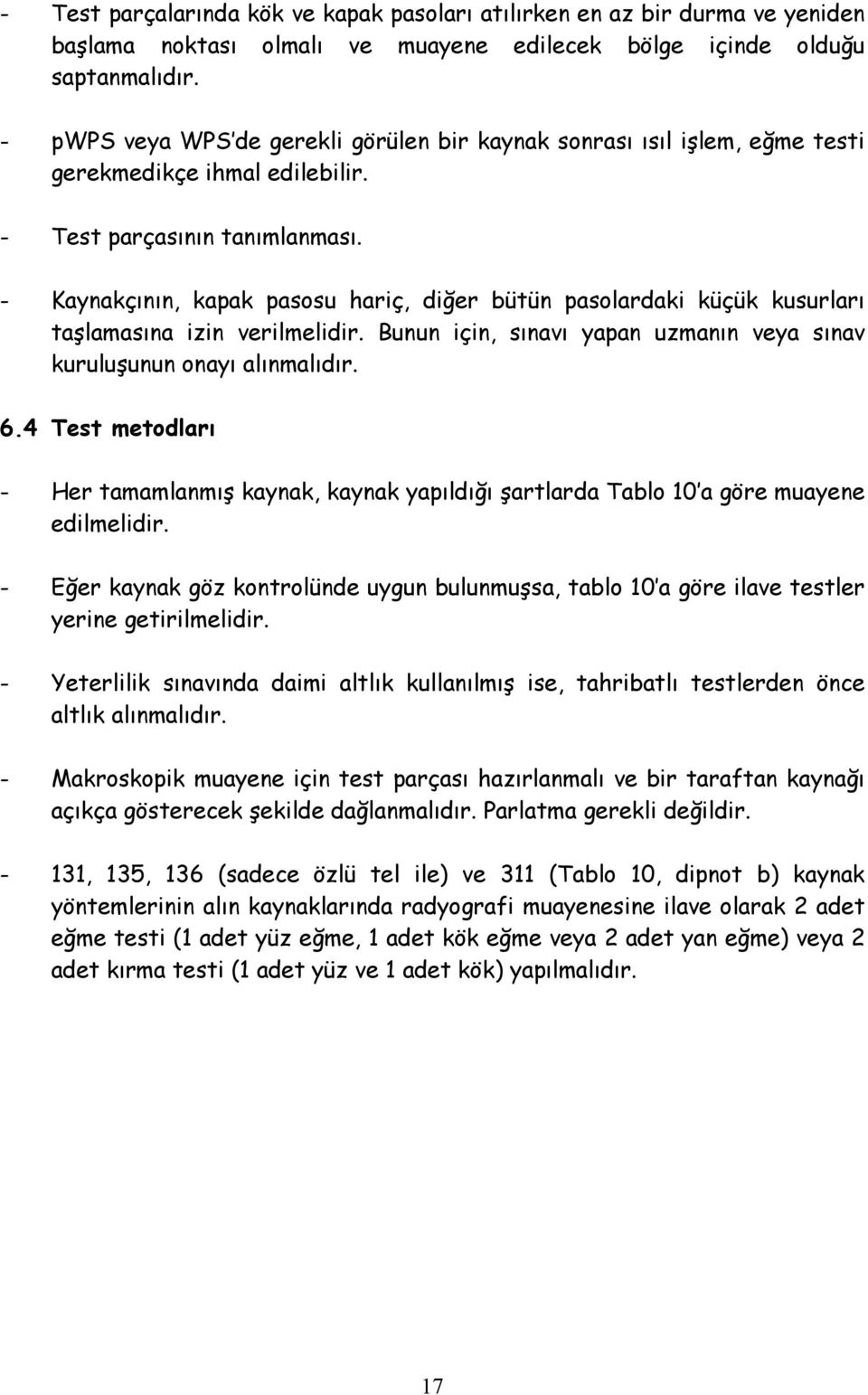 - Test parçalarında kök ve kapak pasoları atılırken en az bir durma ve yeniden başlama noktası olmalı ve muayene edilecek bölge içinde olduğu saptanmalıdır.

- pWPS veya WPS'de gerekli görülen bir kaynak sonrası ısıl işlem, eğme testi gerekmedikçe ihmal edilebilir.

- Test parçasının tanımlanması.

- Kaynakçının, kapak pasosu hariç, diğer bütün pasolardaki küçük kusurları taşlamasına izin verilmelidir. Bunun için, sınavı yapan uzmanın veya sınav kuruluşunun onayı alınmalıdır.

6.4 Test metodları

- Her tamamlanmış kaynak, kaynak yapıldığı şartlarda Tablo 10'a göre muayene edilmelidir.

- Eğer kaynak göz kontrolünde uygun bulunmuşsa, tablo 10'a göre ilave testler yerine getirilmelidir.

- Yeterlilik sınavında daimi altlık kullanılmış ise, tahribatlı testlerden önce altlık alınmalıdır.

- Makroskopik muayene için test parçası hazırlanmalı ve bir taraftan kaynağı açıkça gösterecek şekilde dağlanmalıdır. Parlatma gerekli değildir.

- 131, 135, 136 (sadece özlü tel ile) ve 311 (Tablo 10, dipnot b) kaynak yöntemlerinin alın kaynaklarında radyografi muayenesine ilave olarak 2 adet eğme testi (1 adet yüz eğme, 1 adet kök eğme veya 2 adet yan eğme) veya 2 adet kırma testi (1 adet yüz ve 1 adet kök) yapılmalıdır.

17